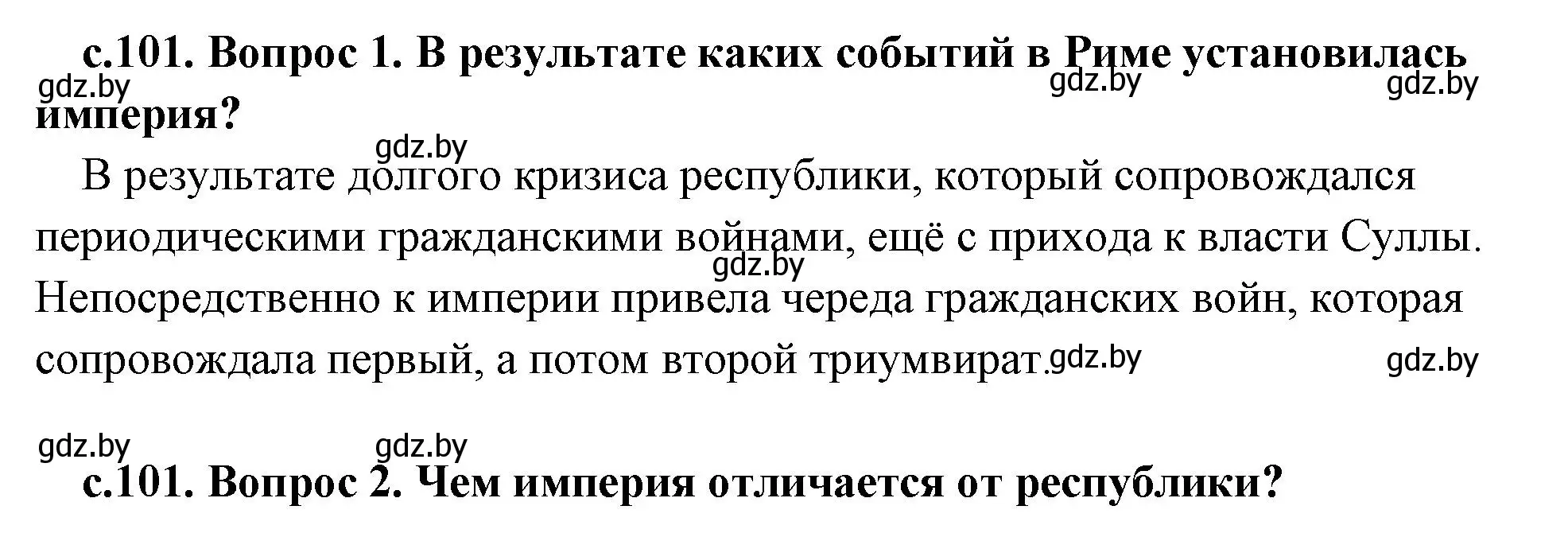 с.101. Вопрос 1. В результате каких событий в Риме установилась империя?

gdz.by gdz.by gdz.by

gdz.by

В результате долгого кризиса республики, который сопровождался периодическими гражданскими войнами, ещё с прихода к власти Суллы. Непосредственно к империи привела череда гражданских войн, которая сопровождала первый, а потом второй триумвират.

gdz.by gdz.by gdz.by

gdz.by gdz.by

с.101. Вопрос 2. Чем империя отличается от республики?